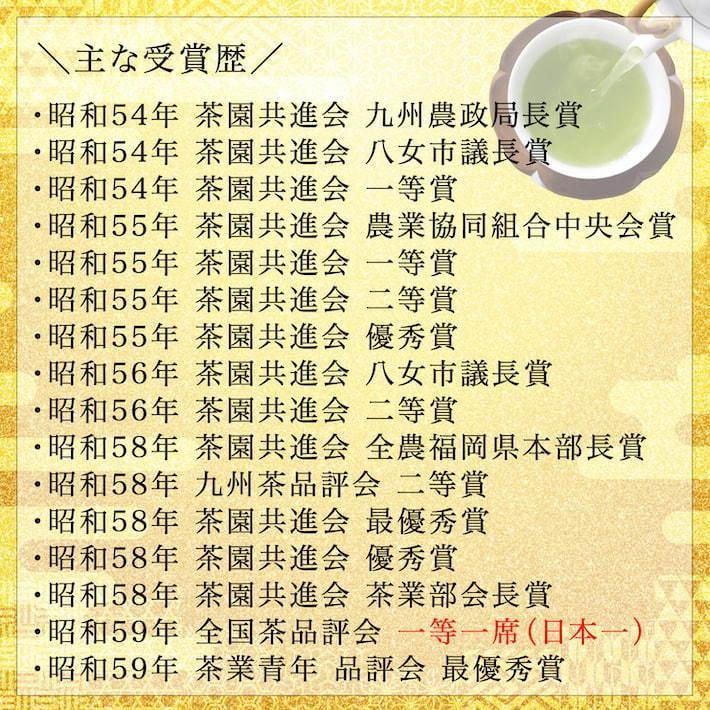 ＼主な受賞歴／

・昭和54年 茶園共進会 九州農政局長賞
・昭和54年 茶園共進会 八女市議長賞
・昭和54年 茶園共進会 一等賞
・昭和55年 茶園共進会 農業協同組合中央会賞
・昭和55年 茶園共進会 一等賞
・昭和55年 茶園共進会 二等賞
・昭和55年 茶園共進会 優秀賞
・昭和56年 茶園共進会 八女市議長賞
・昭和56年 茶園共進会 二等賞
・昭和58年 茶園共進会 全農福岡県本部長賞
・昭和58年 九州茶品評会 二等賞
・昭和58年 茶園共進会 最優秀賞
・昭和58年 茶園共進会 優秀賞
・昭和58年 茶園共進会 茶業部会長賞
・昭和59年 全国茶品評会 一等一席（日本一）
・昭和59年 茶業青年 品評会 最優秀賞